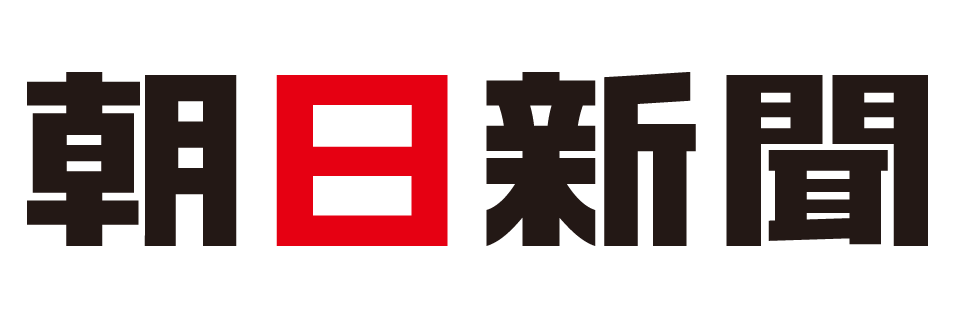 朝日新聞